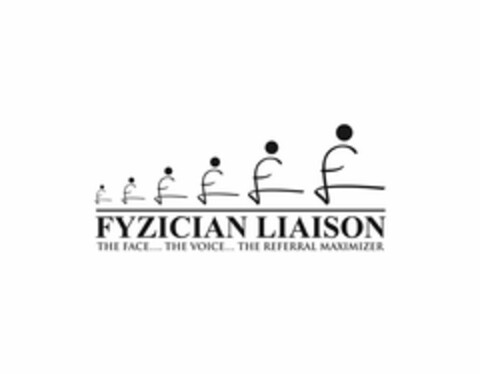 FYZICIAN LIAISON
THE FACE.... THE VOICE... THE REFERRAL MAXIMIZER